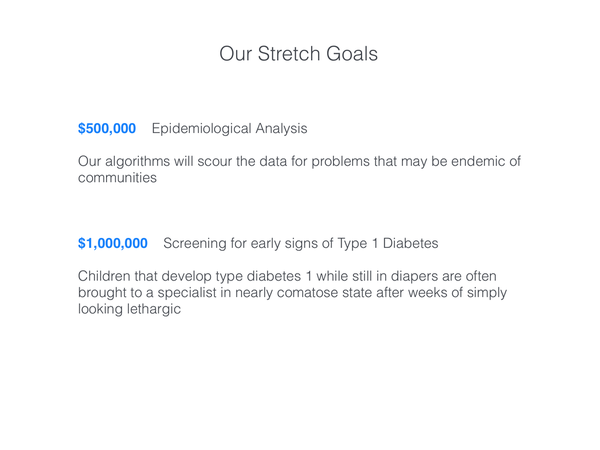 Our Stretch Goals

$500,000 Epidemiological Analysis

Our algorithms will scour the data for problems that may be endemic of communities

$1,000,000 Screening for early signs of Type 1 Diabetes

Children that develop type diabetes 1 while still in diapers are often brought to a specialist in nearly comatose state after weeks of simply looking lethargic